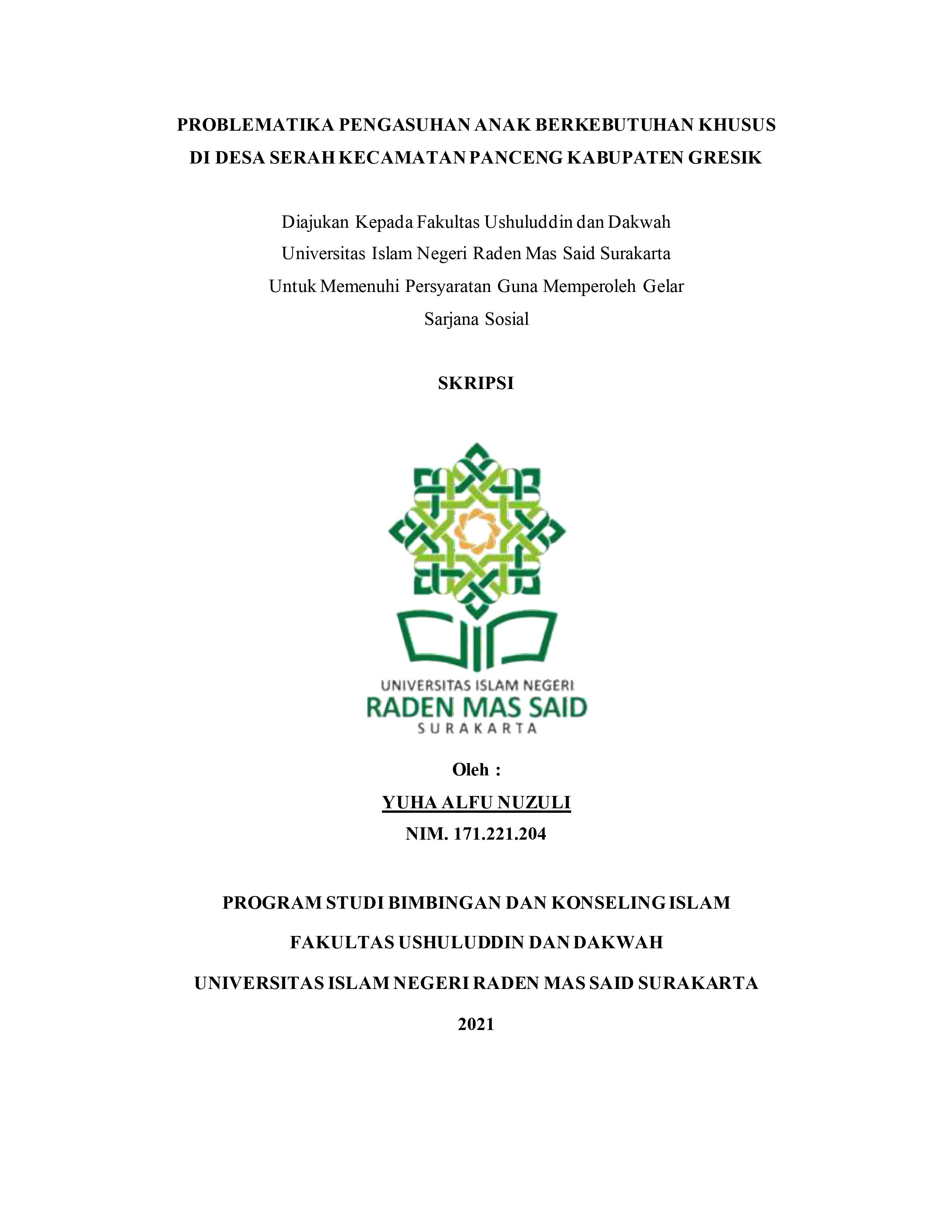 PROBLEMATIKA PENGASUHAN ANAK BERKEBUTUHAN KHUSUS DI DESA SERAH KECAMATAN PANCENG KABUPATEN GRESIK

Diajukan Kepada Fakultas Ushuluddin dan Dakwah
Universitas Islam Negeri Raden Mas Said Surakarta
Untuk Memenuhi Persyaratan Guna Memperoleh Gelar
Sarjana Sosial

SKRIPSI

UNIVERSITAS ISLAM NEGERI
RADEN MAS SAID
SURAKARTA

Oleh :
YUHA ALFU NUZULI
NIM. 171.221.204

PROGRAM STUDI BIMBINGAN DAN KONSELING ISLAM
FAKULTAS USHULUDDIN DAN DAKWAH
UNIVERSITAS ISLAM NEGERI RADEN MAS SAID SURAKARTA
2021